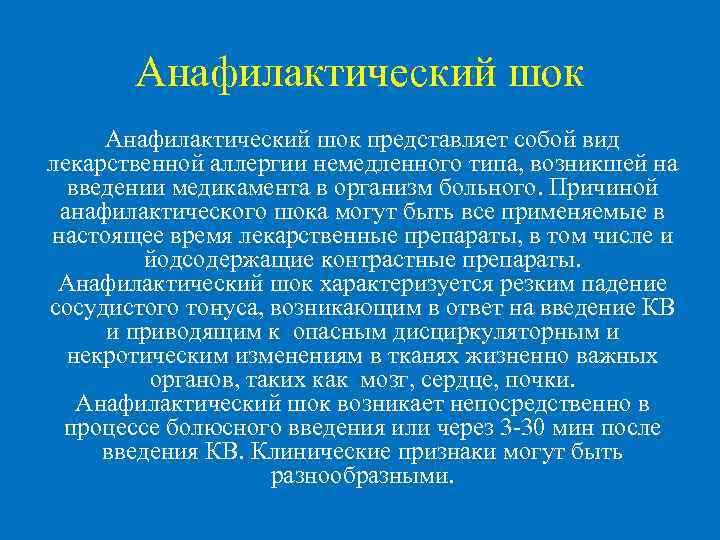 Анафилактический шок

Анафилактический шок представляет собой вид лекарственной аллергии немедленного типа, возникшей на введении медикамента в организм больного. Причиной анафилактического шока могут быть все применяемые в настоящее время лекарственные препараты, в том числе и йодсодержащие контрастные препараты.
Анафилактический шок характеризуется резким падение сосудистого тонуса, возникающим в ответ на введение КВ и приводящим к опасным дисциркуляторным и некротическим изменениям в тканях жизненно важных органов, таких как мозг, сердце, почки.
Анафилактический шок возникает непосредственно в процессе болюсного введения или через 3-30 мин после введения КВ. Клинические признаки могут быть разнообразными.